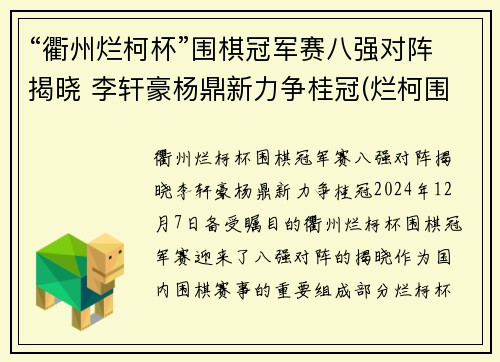 “衢州烂柯杯”围棋冠军赛八强对阵揭晓 李轩豪杨鼎新力争桂冠(烂柯围

衢州烂柯杯围棋冠军赛八强对阵揭晓李轩豪杨鼎新力争桂冠2024年12月7日备受瞩目的衢州烂柯杯围棋冠军赛迎来了八强对阵的揭晓作为国内围棋赛事的重要组成部分烂柯杯